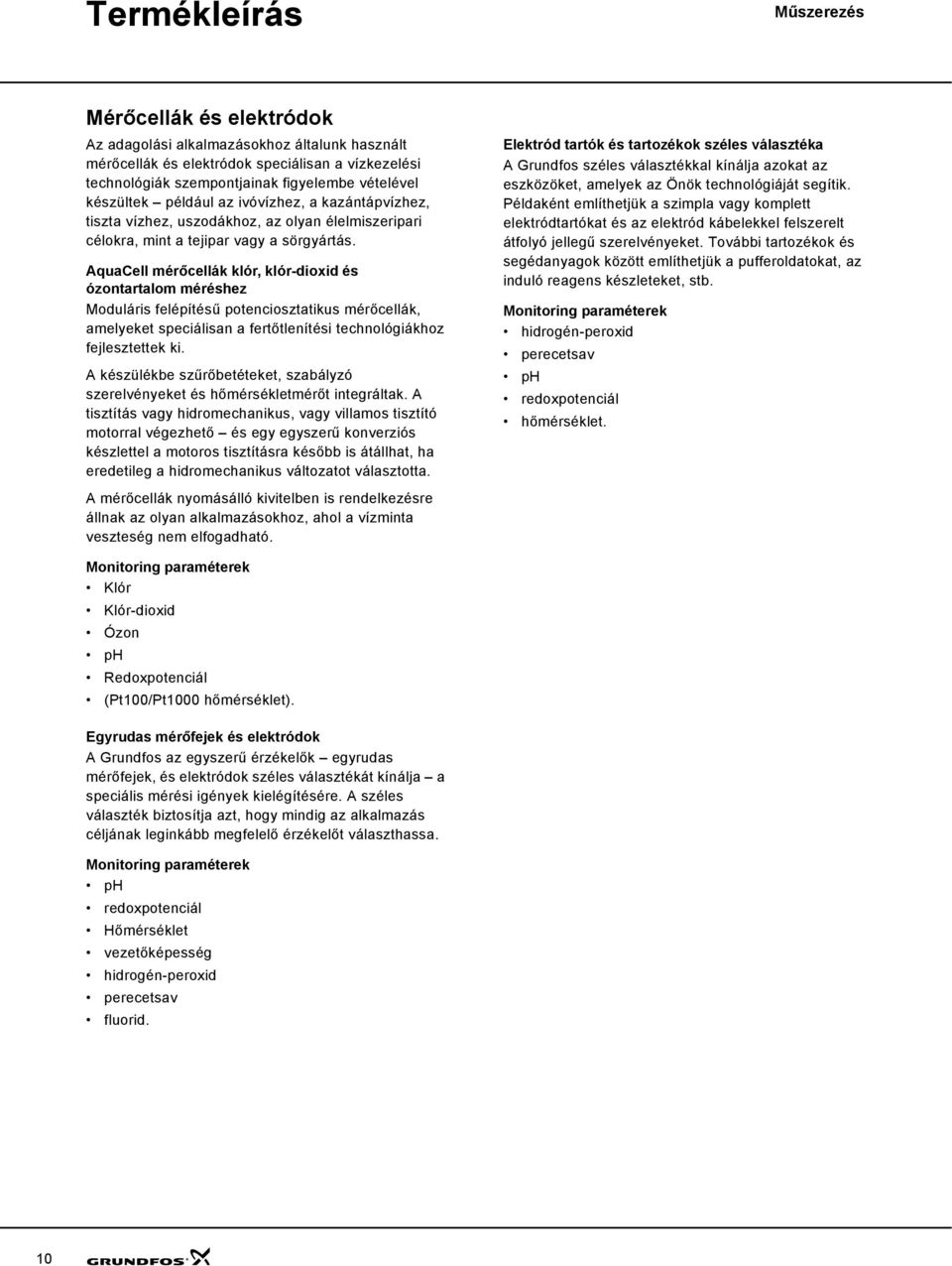 Termékleírás

Műszerezés

Mérőcellák és elektródok

Az adagolási alkalmazásokhoz általunk használt mérőcellák és elektródok speciálisan a vízkezelési technológiák szempontjainak figyelembe vételével készültek – például az ivóvízhez, a kazántápvízhez, tiszta vízhez, uszodákhoz, az olyan élelmiszeripari célokra, mint a tejipar vagy a sörgyártás.

AquaCell mérőcellák klór, klór-dioxid és ózontartalom méréshez
Moduláris felépítésű potenciosztatikus mérőcellák, amelyeket speciálisan a fertőtlenítési technológiákhoz fejlesztettek ki.

A készülékbe szűrőbetéteket, szabályzó szerelvényeket és hőmérsékletmérőt integráltak. A tisztítás vagy hidromechanikus, vagy villamos tisztító motorral végezhető – és egy egyszerű konverziós készlettel a motoros tisztításra később is átállhat, ha eredetileg a hidromechanikus változatot választotta.

A mérőcellák nyomásálló kivitelben is rendelkezésre állnak az olyan alkalmazásokhoz, ahol a vízminta veszteség nem elfogadható.

Monitoring paraméterek
• Klór
• Klór-dioxid
• Ózon
• pH
• Redoxpotenciál
• (Pt100/Pt1000 hőmérséklet).

Egyrudas mérőfejek és elektródok
A Grundfos az egyszerű érzékelők – egyrudas mérőfejek, és elektródok széles választékát kínálja – a speciális mérési igények kielégítésére. A széles választék biztosítja azt, hogy mindig az alkalmazás céljának leginkább megfelelő érzékelőt választhassa.

Monitoring paraméterek
• pH
• redoxpotenciál
• Hőmérséklet
• vezetőképesség
• hidrogén-peroxid
• perecetsav
• fluorid.

Elektród tartók és tartozékok széles választéka
A Grundfos széles választékkal kínálja azokat az eszközöket, amelyek az Önök technológiáját segítik. Példaként említhetjük a szimpla vagy komplett elektródtartókat és az elektród kábelekkel felszerelt átfolyó jellegű szerelvényeket. További tartozékok és segédanyagok között említhetjük a pufferoldatokat, az induló reagens készleteket, stb.

Monitoring paraméterek
• hidrogén-peroxid
• perecetsav
• pH
• redoxpotenciál
• hőmérséklet.

10

GRUNDFOS